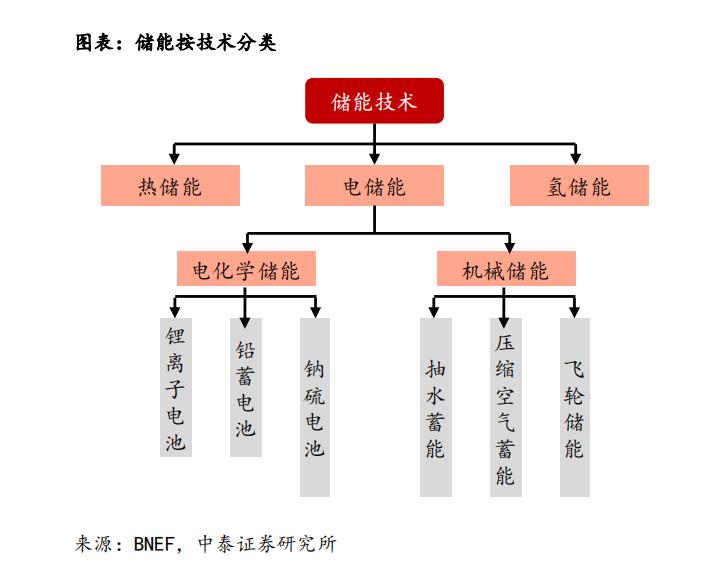 图表：储能按技术分类

储能技术

热储能

电储能

氢储能

电化学储能

机械储能

锂离子电池

铅蓄电池

钠硫电池

抽水蓄能

压缩空气蓄能

飞轮储能

来源：BNEF，中泰证券研究所